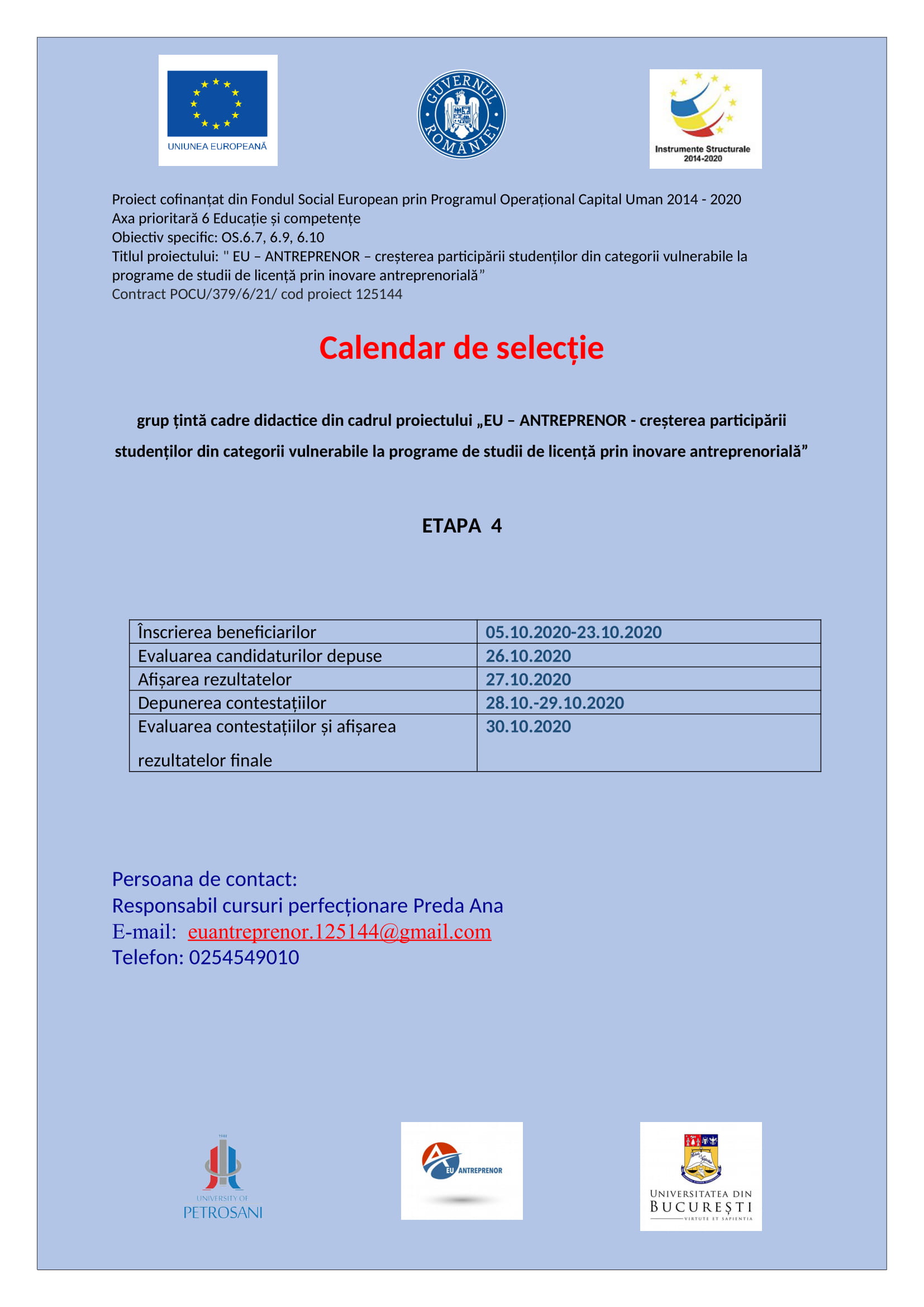 UNIUNEA EUROPEANĂ

GUVERNUL ROMÂNIEI

Instrumente Structurale 2014-2020

Proiect cofinanțat din Fondul Social European prin Programul Operațional Capital Uman 2014 - 2020
Axa prioritară 6 Educație și competențe
Obiectiv specific: OS.6.7, 6.9, 6.10
Titlul proiectului: " EU – ANTREPRENOR – creșterea participării studenților din categorii vulnerabile la programe de studii de licență prin inovare antreprenorială”
Contract POCU/379/6/21/ cod proiect 125144

Calendar de selecție

grup țintă cadre didactice din cadrul proiectului „EU – ANTREPRENOR - creșterea participării studenților din categorii vulnerabile la programe de studii de licență prin inovare antreprenorială”

ETAPA 4

| Înscrierea beneficiarilor | 05.10.2020-23.10.2020 |
|---|---|
| Evaluarea candidaturilor depuse | 26.10.2020 |
| Afișarea rezultatelor | 27.10.2020 |
| Depunerea contestațiilor | 28.10.-29.10.2020 |
| Evaluarea contestațiilor și afișarea rezultatelor finale | 30.10.2020 |

Persoana de contact:
Responsabil cursuri perfecționare Preda Ana
E-mail: euantreprenor.125144@gmail.com
Telefon: 0254549010

UNIVERSITY OF PETROSANI

EU ANTREPRENOR

UNIVERSITATEA DIN BUCUREȘTI
VIRTUTE ET SAPIENTIA